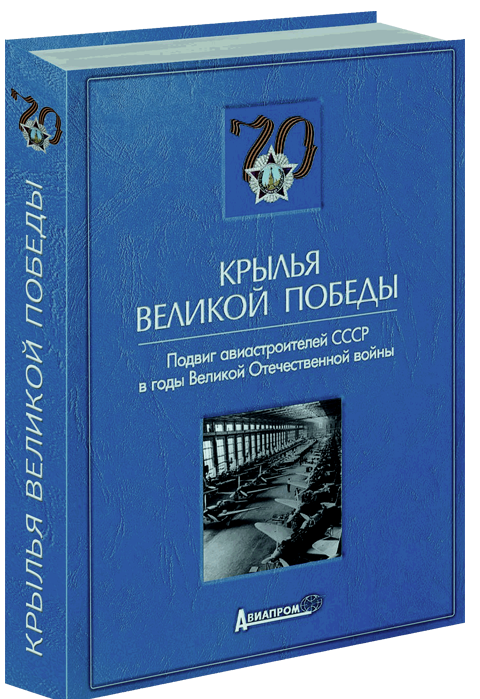 70

КРЫЛЬЯ ВЕЛИКОЙ ПОБЕДЫ

70

КРЫЛЬЯ
ВЕЛИКОЙ ПОБЕДЫ

Подвиг авиастроителей СССР
в годы Великой Отечественной войны

АВИАПРОМ